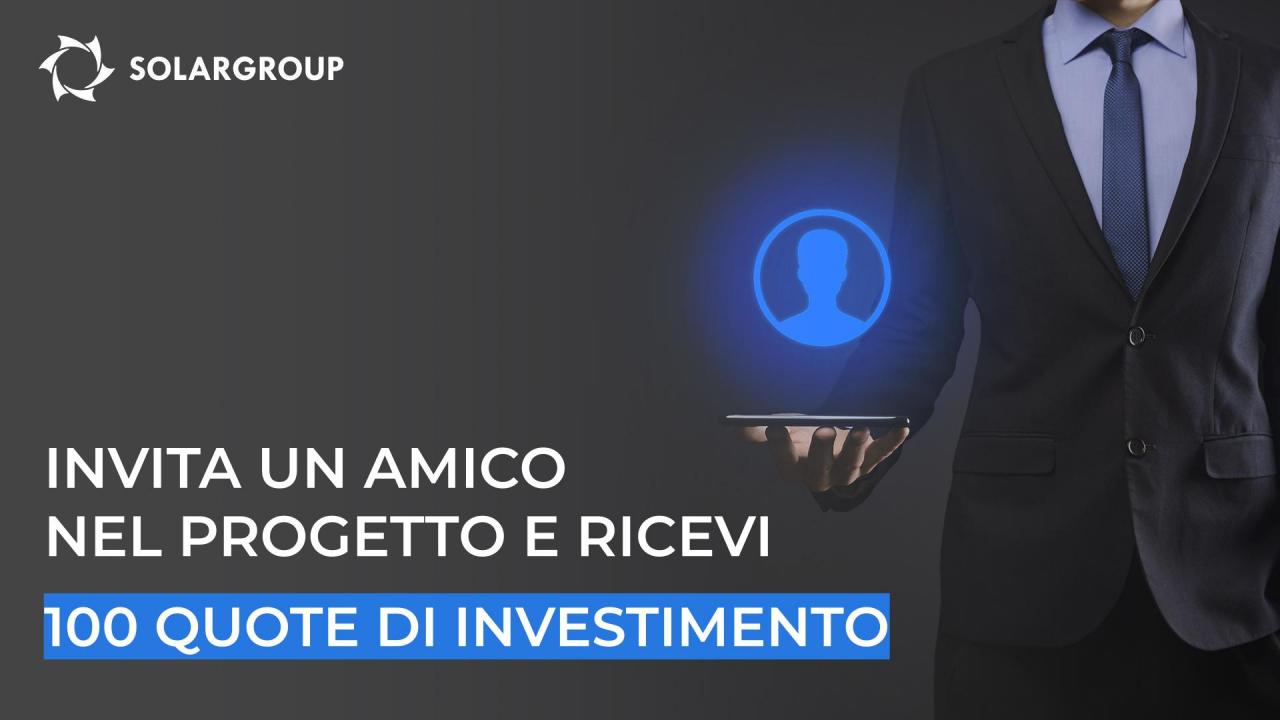 SOLARGROUP

INVITA UN AMICO NEL PROGETTO E RICEVI

100 QUOTE DI INVESTIMENTO